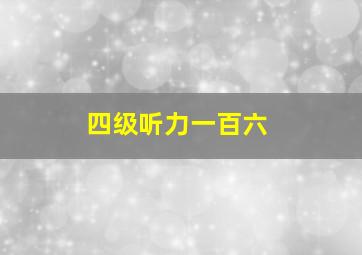 四级听力一百六